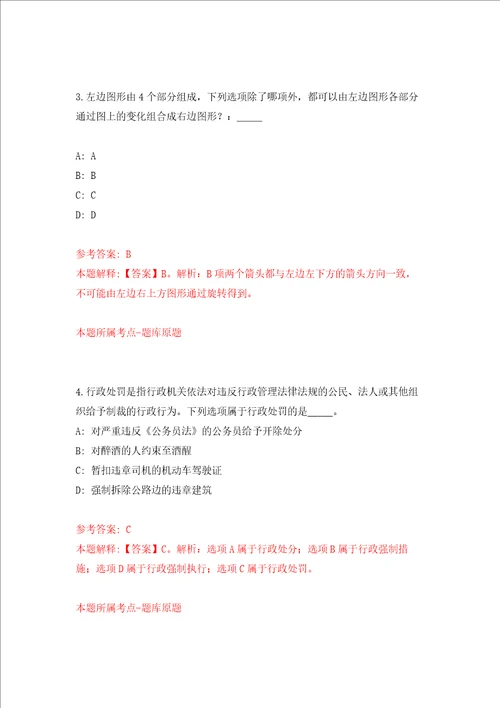 3.左边图形由4个部分组成，下列选项除了哪项外，都可以由左边图形各部分通过图上的变化组合成右边图形？：_____

A: A
B: B
C: C
D: D

参考答案: B
本题解释：【答案】B。解析：B项两个箭头都与左边左下方的箭头方向一致，不可能由左边右上方图形通过旋转得到。

本题所属考点-题库原题

4.行政处罚是指行政机关依法对违反行政管理法律法规的公民、法人或其他组织给予制裁的行政行为。下列选项属于行政处罚的是_____。
A: 对严重违反《公务员法》的公务员给予开除处分
B: 对醉酒的人约束至酒醒
C: 暂扣违章司机的机动车驾驶证
D: 强制拆除公路边的违章建筑

参考答案: C
本题解释：【答案】C。解析：选项A属于行政处分；选项B属于行政强制措施；选项D属于行政强制执行；选项C属于行政处罚。

本题所属考点-题库原题